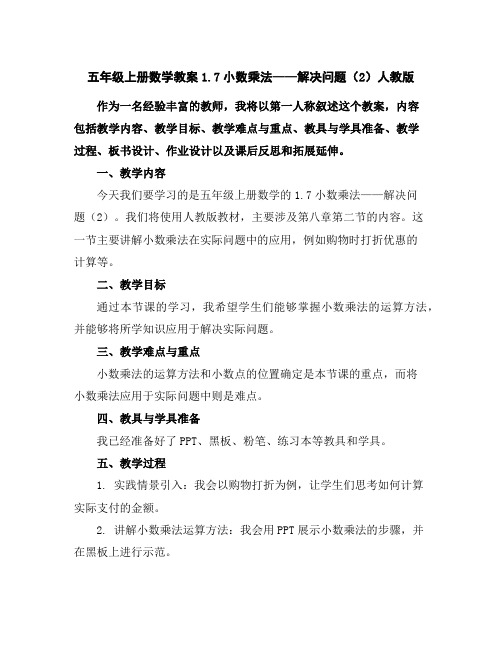 五年级上册数学教案 1.7 小数乘法——解决问题（2）人教版

作为一名经验丰富的教师，我将以第一人称叙述这个教案，内容包括教学内容、教学目标、教学难点与重点、教具与学具准备、教学过程、板书设计、作业设计以及课后反思和拓展延伸。

一、教学内容

今天我们要学习的是五年级上册数学的 1.7 小数乘法——解决问题（2）。我们将使用人教版教材，主要涉及第八章第二节的内容。这一节主要讲解小数乘法在实际问题中的应用，例如购物时打折优惠的计算等。

二、教学目标

通过本节课的学习，我希望学生们能够掌握小数乘法的运算方法，并能够将所学知识应用于解决实际问题。

三、教学难点与重点

小数乘法的运算方法和小数点的位置确定是本节课的重点，而将小数乘法应用于实际问题中则是难点。

四、教具与学具准备

我已经准备好了 PPT、黑板、粉笔、练习本等教具和学具。

五、教学过程

1. 实践情景引入：我会以购物打折为例，让学生们思考如何计算实际支付的金额。

2. 讲解小数乘法运算方法：我会用 PPT 展示小数乘法的步骤，并在黑板上进行示范。